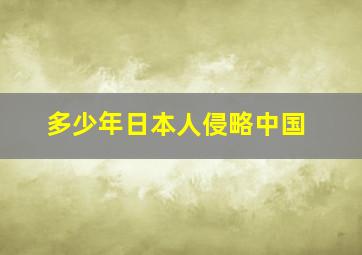 多少年日本人侵略中国